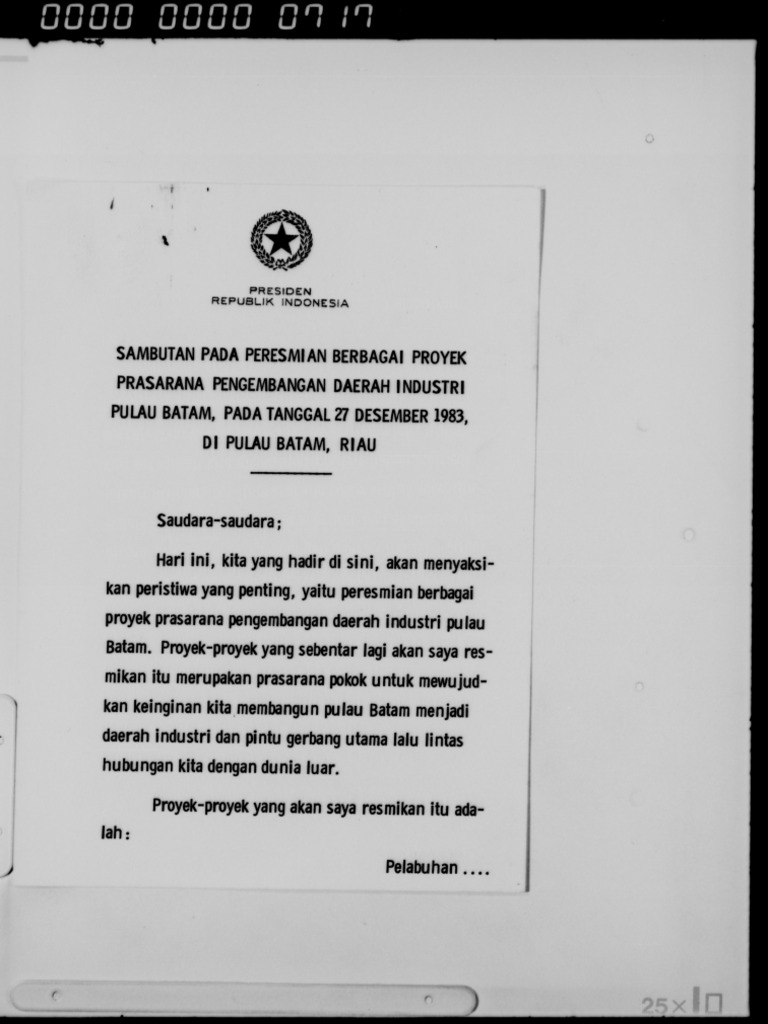 0000 0000 0717

PRESIDEN
REPUBLIK INDONESIA

SAMBUTAN PADA PERESMIAN BERBAGAI PROYEK
PRASARANA PENGEMBANGAN DAERAH INDUSTRI
PULAU BATAM, PADA TANGGAL 27 DESEMBER 1983,
DI PULAU BATAM, RIAU

Saudara-saudara;

Hari ini, kita yang hadir di sini, akan menyaksikan peristiwa yang penting, yaitu peresmian berbagai proyek prasarana pengembangan daerah industri pulau Batam. Proyek-proyek yang sebentar lagi akan saya resmikan itu merupakan prasarana pokok untuk mewujudkan keinginan kita membangun pulau Batam menjadi daerah industri dan pintu gerbang utama lalu lintas hubungan kita dengan dunia luar.

Proyek-proyek yang akan saya resmikan itu adalah:

Pelabuhan ....

25x